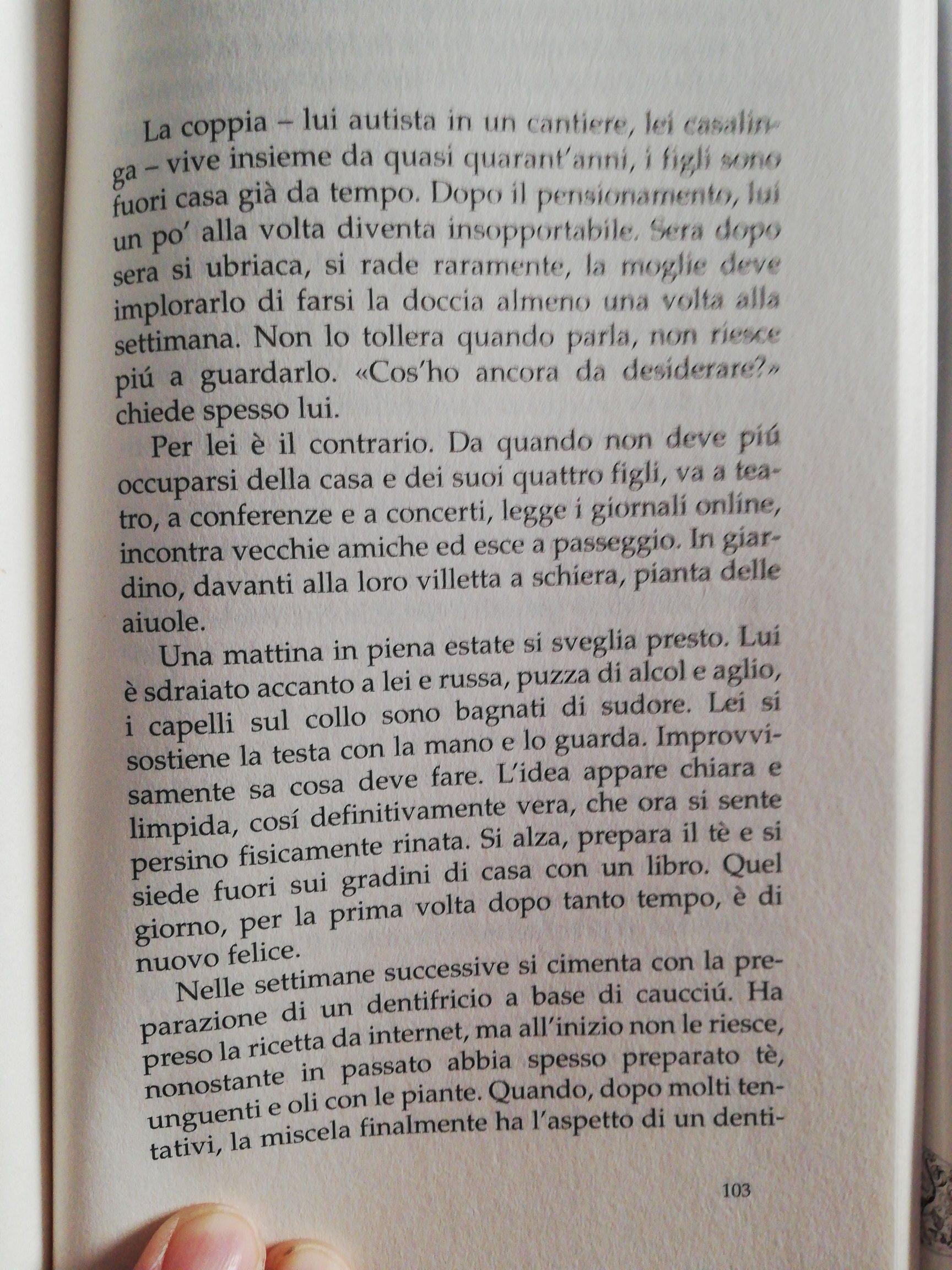 La coppia – lui autista in un cantiere, lei casalinga – vive insieme da quasi quarant'anni, i figli sono fuori casa già da tempo. Dopo il pensionamento, lui un po' alla volta diventa insopportabile. Sera dopo sera si ubriaca, si rade raramente, la moglie deve implorarlo di farsi la doccia almeno una volta alla settimana. Non lo tollera quando parla, non riesce piú a guardarlo. «Cos'ho ancora da desiderare?» chiede spesso lui.

Per lei è il contrario. Da quando non deve piú occuparsi della casa e dei suoi quattro figli, va a teatro, a conferenze e a concerti, legge i giornali online, incontra vecchie amiche ed esce a passeggio. In giardino, davanti alla loro villetta a schiera, pianta delle aiuole.

Una mattina in piena estate si sveglia presto. Lui è sdraiato accanto a lei e russa, puzza di alcol e aglio, i capelli sul collo sono bagnati di sudore. Lei si sostiene la testa con la mano e lo guarda. Improvvisamente sa cosa deve fare. L'idea appare chiara e limpida, cosí definitivamente vera, che ora si sente persino fisicamente rinata. Si alza, prepara il tè e si siede fuori sui gradini di casa con un libro. Quel giorno, per la prima volta dopo tanto tempo, è di nuovo felice.

Nelle settimane successive si cimenta con la preparazione di un dentifricio a base di caucciú. Ha preso la ricetta da internet, ma all'inizio non le riesce, nonostante in passato abbia spesso preparato tè, unguenti e oli con le piante. Quando, dopo molti tentativi, la miscela finalmente ha l'aspetto di un denti-

103